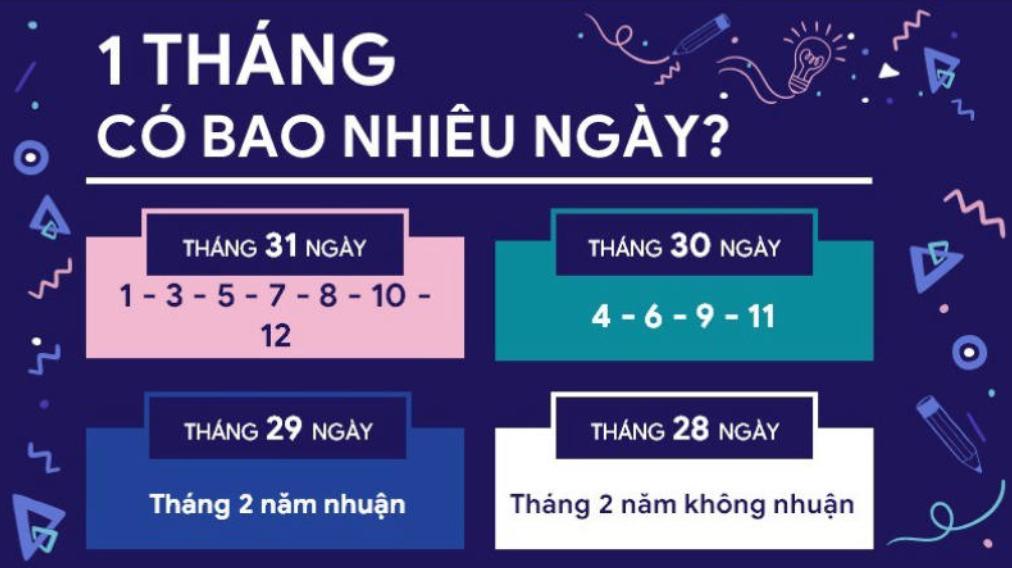 1 THÁNG
CÓ BAO NHIÊU NGÀY?

THÁNG 31 NGÀY
1 - 3 - 5 - 7 - 8 - 10 - 12

THÁNG 30 NGÀY
4 - 6 - 9 - 11

THÁNG 29 NGÀY
Tháng 2 năm nhuận

THÁNG 28 NGÀY
Tháng 2 năm không nhuận